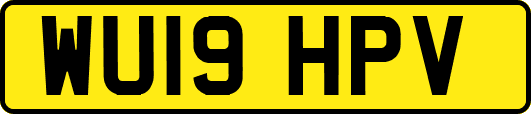 WU19 HPV